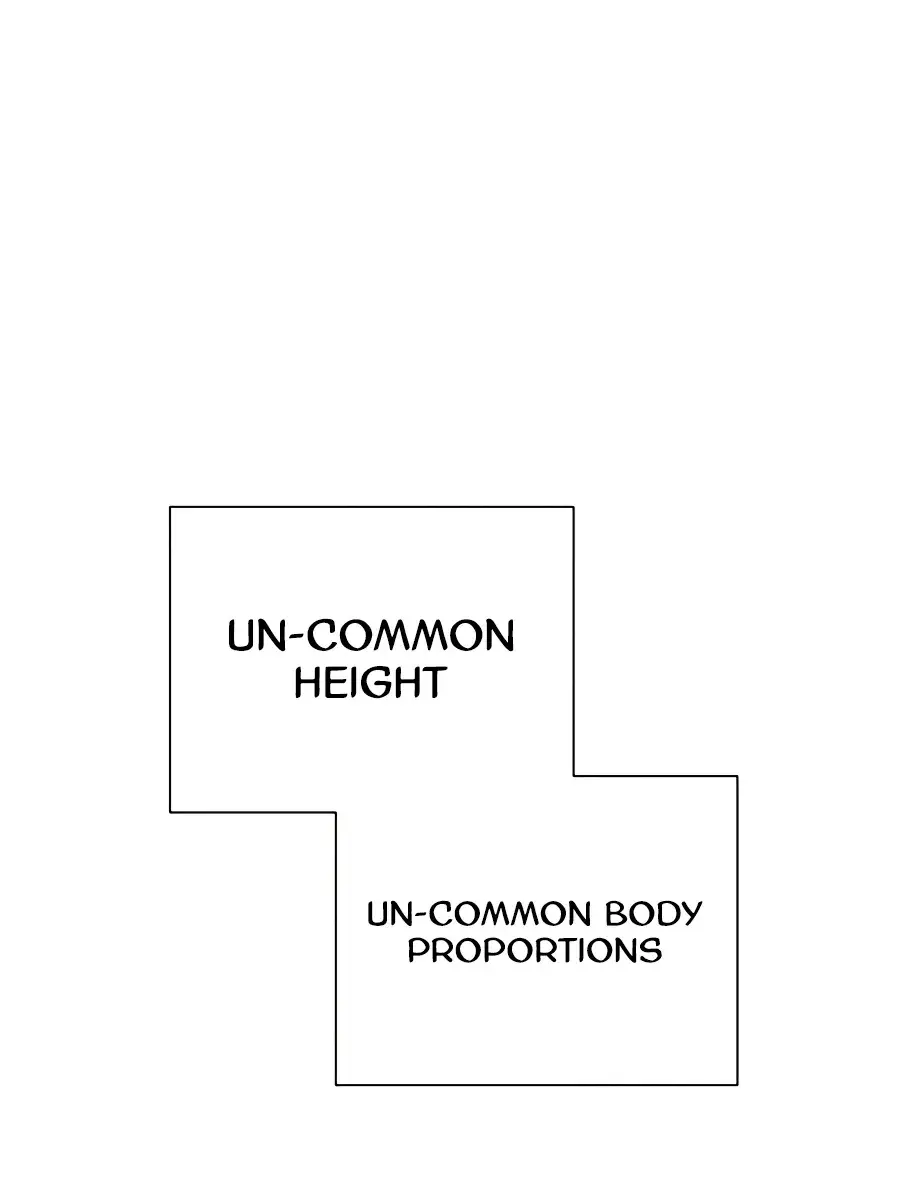 UN-COMMON HEIGHT

UN-COMMON BODY PROPORTIONS